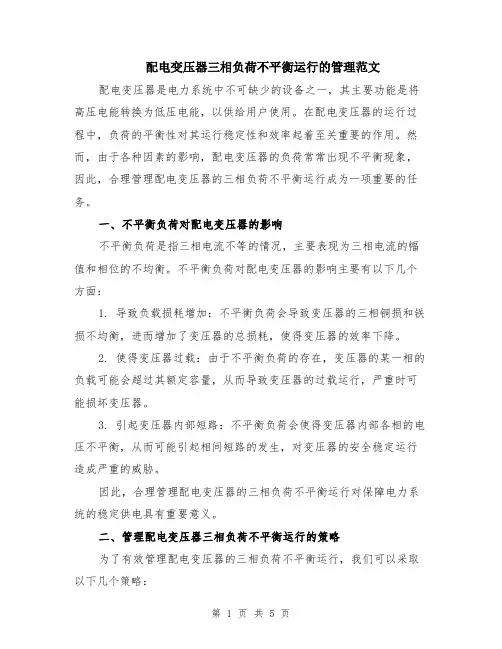 配电变压器三相负荷不平衡运行的管理范文

配电变压器是电力系统中不可缺少的设备之一，其主要功能是将高压电能转换为低压电能，以供给用户使用。在配电变压器的运行过程中，负荷的平衡性对其运行稳定性和效率起着至关重要的作用。然而，由于各种因素的影响，配电变压器的负荷常常出现不平衡现象，因此，合理管理配电变压器的三相负荷不平衡运行成为一项重要的任务。

一、不平衡负荷对配电变压器的影响

不平衡负荷是指三相电流不等的情况，主要表现为三相电流的幅值和相位的不均衡。不平衡负荷对配电变压器的影响主要有以下几个方面：

1. 导致负载损耗增加：不平衡负荷会导致变压器的三相铜损和铁损不均衡，进而增加了变压器的总损耗，使得变压器的效率下降。

2. 使得变压器过载：由于不平衡负荷的存在，变压器的某一相的负载可能会超过其额定容量，从而导致变压器的过载运行，严重时可能损坏变压器。

3. 引起变压器内部短路：不平衡负荷会使得变压器内部各相的电压不平衡，从而可能引起相间短路的发生，对变压器的安全稳定运行造成严重的威胁。

因此，合理管理配电变压器的三相负荷不平衡运行对保障电力系统的稳定供电具有重要意义。

二、管理配电变压器三相负荷不平衡运行的策略

为了有效管理配电变压器的三相负荷不平衡运行，我们可以采取以下几个策略：

第 1 页 共 5 页